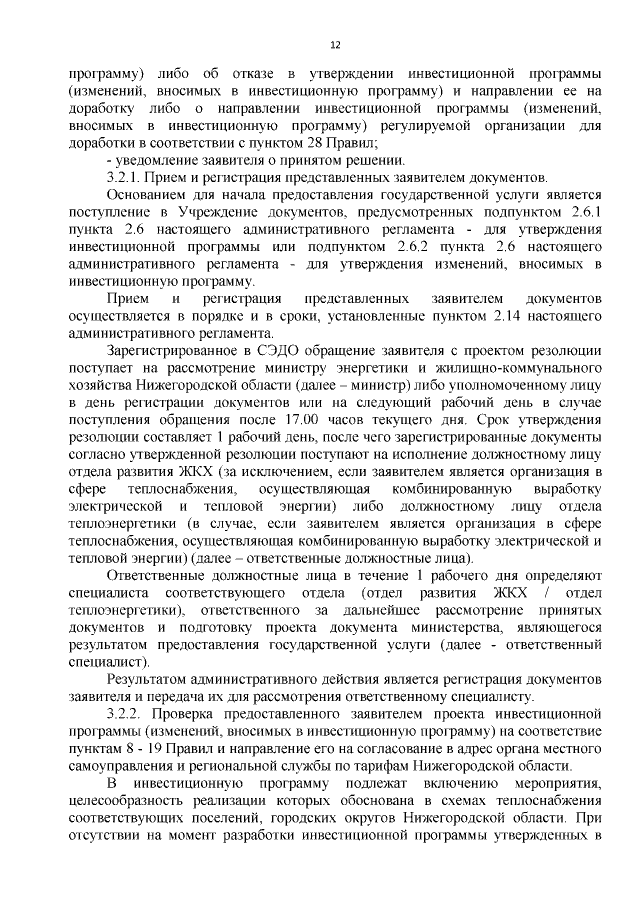 12

программу) либо об отказе в утверждении инвестиционной программы (изменений, вносимых в инвестиционную программу) и направлении ее на доработку либо о направлении инвестиционной программы (изменений, вносимых в инвестиционную программу) регулируемой организации для доработки в соответствии с пунктом 28 Правил;

- уведомление заявителя о принятом решении.

3.2.1. Прием и регистрация представленных заявителем документов.

Основанием для начала предоставления государственной услуги является поступление в Учреждение документов, предусмотренных подпунктом 2.6.1 пункта 2.6 настоящего административного регламента - для утверждения инвестиционной программы или подпунктом 2.6.2 пункта 2.6 настоящего административного регламента - для утверждения изменений, вносимых в инвестиционную программу.

Прием и регистрация представленных заявителем документов осуществляется в порядке и в сроки, установленные пунктом 2.14 настоящего административного регламента.

Зарегистрированное в СЭДО обращение заявителя с проектом резолюции поступает на рассмотрение министру энергетики и жилищно-коммунального хозяйства Нижегородской области (далее – министр) либо уполномоченному лицу в день регистрации документов или на следующий рабочий день в случае поступления обращения после 17.00 часов текущего дня. Срок утверждения резолюции составляет 1 рабочий день, после чего зарегистрированные документы согласно утвержденной резолюции поступают на исполнение должностному лицу отдела развития ЖКХ (за исключением, если заявителем является организация в сфере теплоснабжения, осуществляющая комбинированную выработку электрической и тепловой энергии) либо должностному лицу отдела теплоэнергетики (в случае, если заявителем является организация в сфере теплоснабжения, осуществляющая комбинированную выработку электрической и тепловой энергии) (далее – ответственные должностные лица).

Ответственные должностные лица в течение 1 рабочего дня определяют специалиста соответствующего отдела (отдел развития ЖКХ / отдел теплоэнергетики), ответственного за дальнейшее рассмотрение принятых документов и подготовку проекта документа министерства, являющегося результатом предоставления государственной услуги (далее - ответственный специалист).

Результатом административного действия является регистрация документов заявителя и передача их для рассмотрения ответственному специалисту.

3.2.2. Проверка предоставленного заявителем проекта инвестиционной программы (изменений, вносимых в инвестиционную программу) на соответствие пунктам 8 - 19 Правил и направление его на согласование в адрес органа местного самоуправления и региональной службы по тарифам Нижегородской области.

В инвестиционную программу подлежат включению мероприятия, целесообразность реализации которых обоснована в схемах теплоснабжения соответствующих поселений, городских округов Нижегородской области. При отсутствии на момент разработки инвестиционной программы утвержденных в